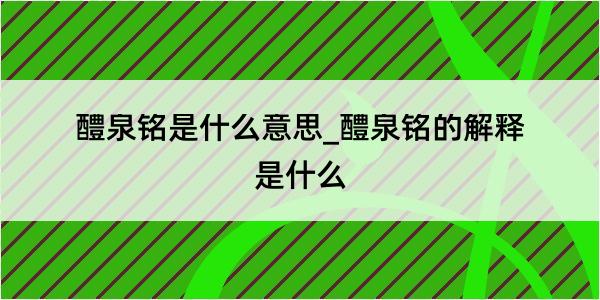 醴泉铭是什么意思_醴泉铭的解释是什么